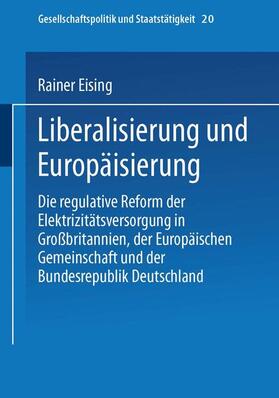 Gesellschaftspolitik und Staatstätigkeit 20

Rainer Eising

Liberalisierung und Europäisierung

Die regulative Reform der Elektrizitätsversorgung in Großbritannien, der Europäischen Gemeinschaft und der Bundesrepublik Deutschland